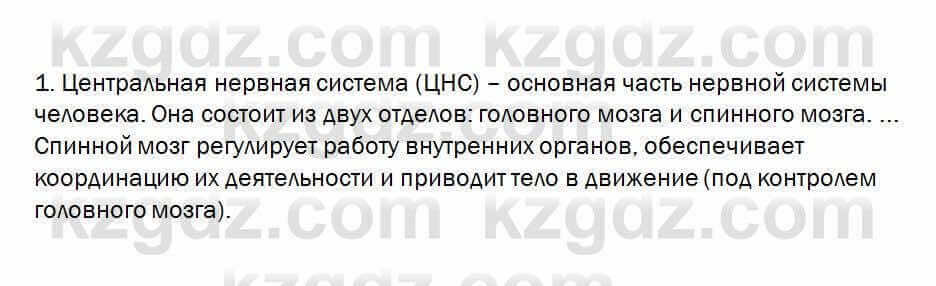 kzgdz.com kzgdz.com

1. Центральная нервная система (ЦНС) – основная часть нервной системы человека. Она состоит из двух отделов: головного мозга и спинного мозга. ... Спинной мозг регулирует работу внутренних органов, обеспечивает координацию их деятельности и приводит тело в движение (под контролем головного мозга).

kzgdz.com kzgdz.com

kzgdz.com